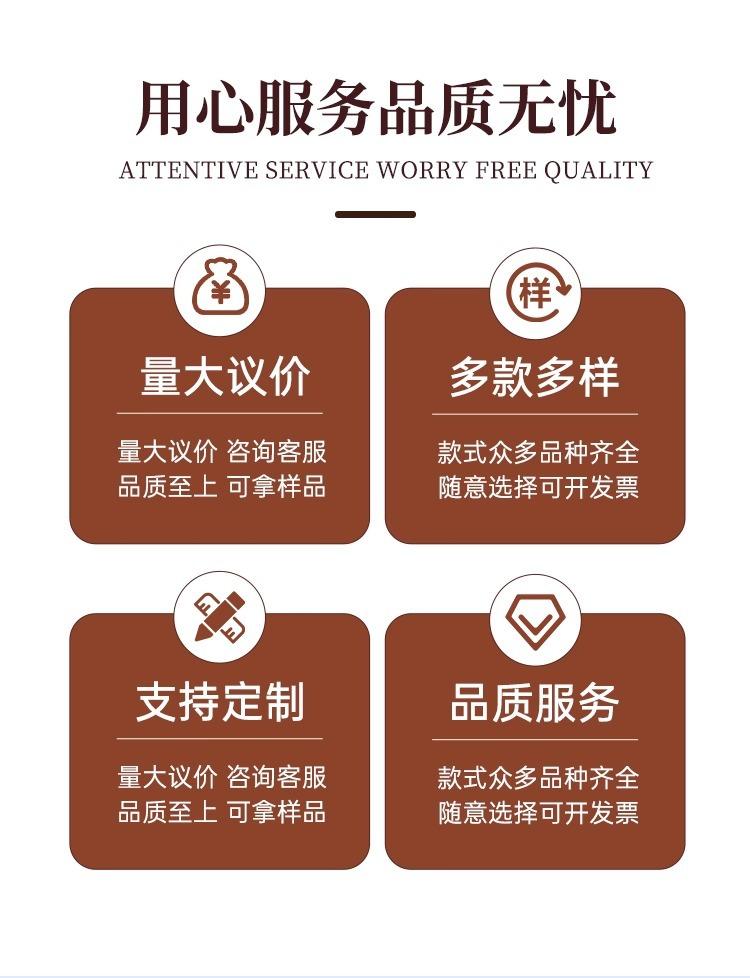 用心服务品质无忧

ATTENTIVE SERVICE WORRY FREE QUALITY

¥

量大议价

量大议价 咨询客服
品质至上 可拿样品

样

多款多样

款式众多品种齐全
随意选择可开发票

支持定制

量大议价 咨询客服
品质至上 可拿样品

品质服务

款式众多品种齐全
随意选择可开发票